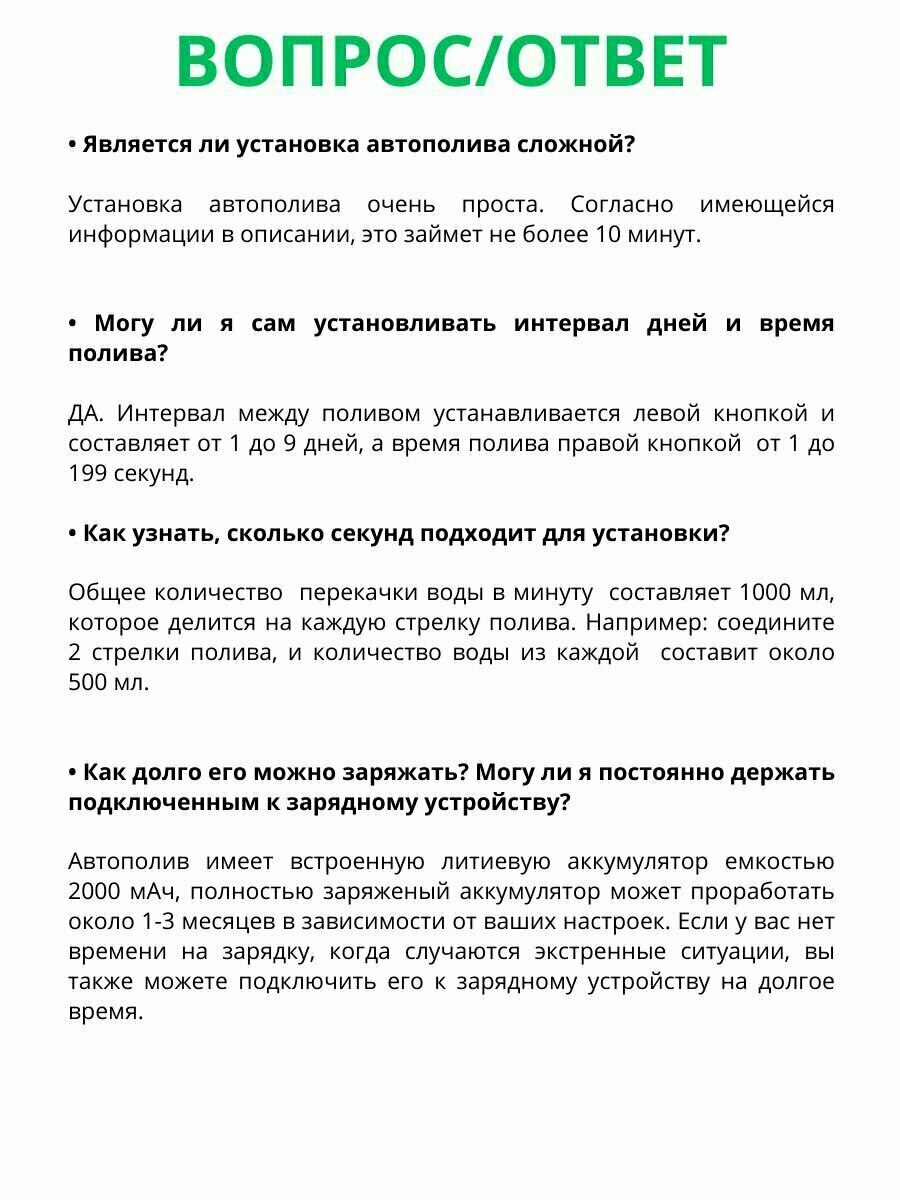 ВОПРОС/ОТВЕТ

• Является ли установка автополива сложной?

Установка автополива очень проста. Согласно имеющейся информации в описании, это займет не более 10 минут.

• Могу ли я сам установливать интервал дней и время полива?

ДА. Интервал между поливом устанавливается левой кнопкой и составляет от 1 до 9 дней, а время полива правой кнопкой от 1 до 199 секунд.

• Как узнать, сколько секунд подходит для установки?

Общее количество перекачки воды в минуту составляет 1000 мл, которое делится на каждую стрелку полива. Например: соедините 2 стрелки полива, и количество воды из каждой составит около 500 мл.

• Как долго его можно заряжать? Могу ли я постоянно держать подключенным к зарядному устройству?

Автополив имеет встроенную литиевую аккумулятор емкостью 2000 мАч, полностью заряженый аккумулятор может проработать около 1-3 месяцев в зависимости от ваших настроек. Если у вас нет времени на зарядку, когда случаются экстренные ситуации, вы также можете подключить его к зарядному устройству на долгое время.